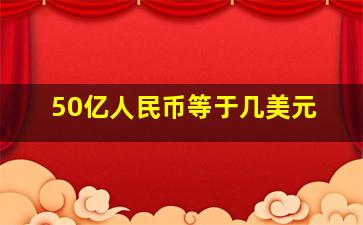 50亿人民币等于几美元